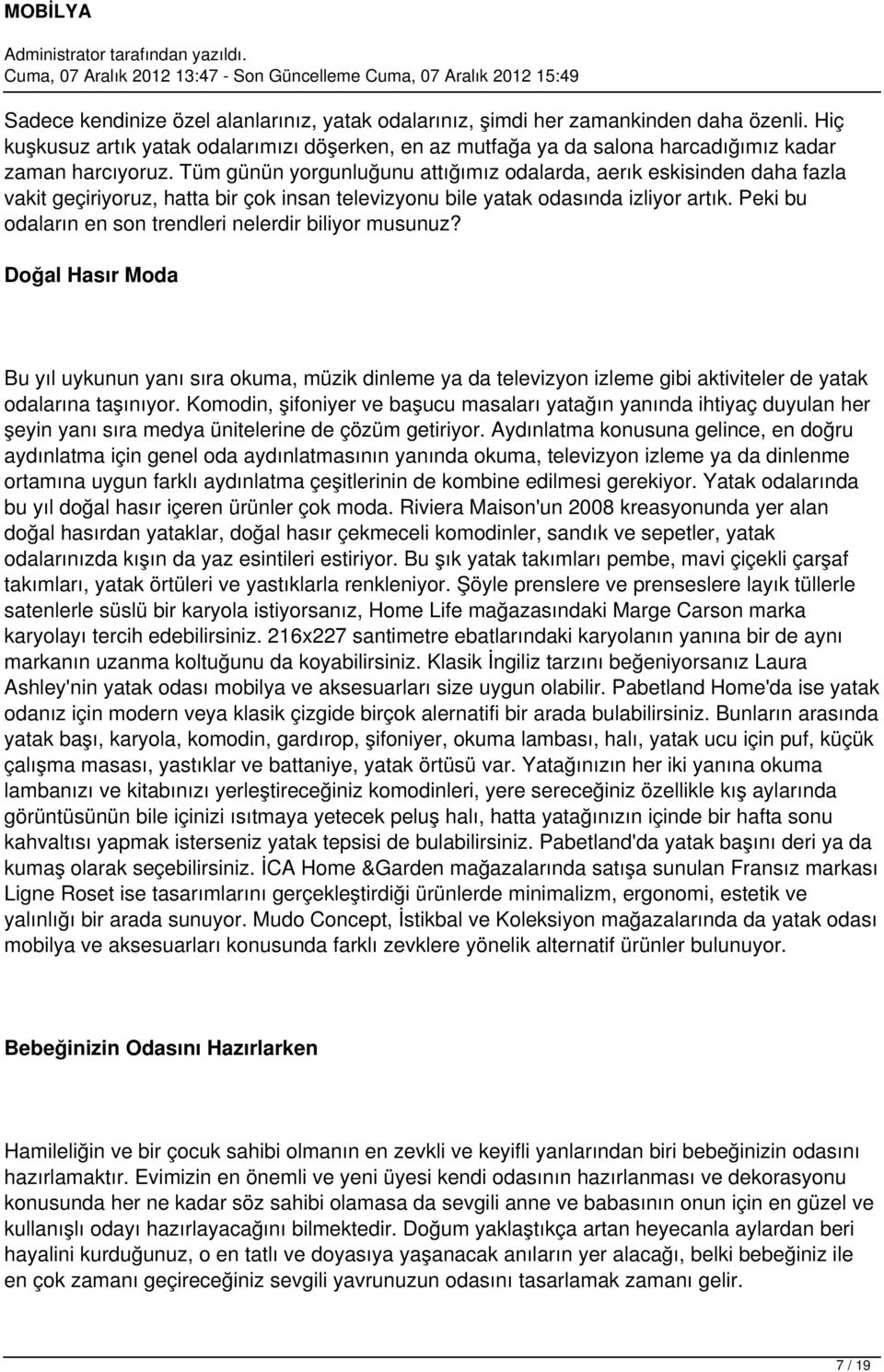 MOBİLYA

Administrator tarafından yazıldı.
Cuma, 07 Aralık 2012 13:47 - Son Güncelleme Cuma, 07 Aralık 2012 15:49

Sadece kendinize özel alanlarınız, yatak odalarınız, şimdi her zamankinden daha özenli. Hiç kuşkusuz artık yatak odalarımızı döşerken, en az mutfağa ya da salona harcadığımız kadar zaman harcıyoruz. Tüm günün yorgunluğunu attığımız odalarda, aerık eskisinden daha fazla vakit geçiriyoruz, hatta bir çok insan televizyonu bile yatak odasında izliyor artık. Peki bu odaların en son trendleri nelerdir biliyor musunuz?

Doğal Hasır Moda

Bu yıl uykunun yanı sıra okuma, müzik dinleme ya da televizyon izleme gibi aktiviteler de yatak odalarına taşınıyor. Komodin, şifoniyer ve başucu masaları yatağın yanında ihtiyaç duyulan her şeyin yanı sıra medya ünitelerine de çözüm getiriyor. Aydınlatma konusuna gelince, en doğru aydınlatma için genel oda aydınlatmasının yanında okuma, televizyon izleme ya da dinlenme ortamına uygun farklı aydınlatma çeşitlerinin de kombine edilmesi gerekiyor. Yatak odalarında bu yıl doğal hasır içeren ürünler çok moda. Riviera Maison'un 2008 kreasyonunda yer alan doğal hasırdan yataklar, doğal hasır çekmeceli komodinler, sandık ve sepetler, yatak odalarınızda kışın da yaz esintileri estiriyor. Bu şık yatak takımları pembe, mavi çiçekli çarşaf takımları, yatak örtüleri ve yastıklarla renkleniyor. Şöyle prenslere ve prenseslere layık tüllerle satenlerle süslü bir karyola istiyorsanız, Home Life mağazasındaki Marge Carson marka karyolayı tercih edebilirsiniz. 216x227 santimetre ebatlarındaki karyolanın yanına bir de aynı markanın uzanma koltuğunu da koyabilirsiniz. Klasik İngiliz tarzını beğeniyorsanız Laura Ashley'nin yatak odası mobilya ve aksesuarları size uygun olabilir. Pabetland Home'da ise yatak odanız için modern veya klasik çizgide birçok alernatifi bir arada bulabilirsiniz. Bunların arasında yatak başı, karyola, komodin, gardırop, şifoniyer, okuma lambası, halı, yatak ucu için puf, küçük çalışma masası, yastıklar ve battaniye, yatak örtüsü var. Yatağınızın her iki yanına okuma lambanızı ve kitabınızı yerleştireceğiniz komodinleri, yere sereceğiniz özellikle kış aylarında görüntüsünün bile içinizi ısıtmaya yetecek peluş halı, hatta yatağınızın içinde bir hafta sonu kahvaltısı yapmak isterseniz yatak tepsisi de bulabilirsiniz. Pabetland'da yatak başını deri ya da kumaş olarak seçebilirsiniz. İCA Home &Garden mağazalarında satışa sunulan Fransız markası Ligne Roset ise tasarımlarını gerçekleştirdiği ürünlerde minimalizm, ergonomi, estetik ve yalınlığı bir arada sunuyor. Mudo Concept, İstikbal ve Koleksiyon mağazalarında da yatak odası mobilya ve aksesuarları konusunda farklı zevklere yönelik alternatif ürünler bulunuyor.

Bebeğinizin Odasını Hazırlarken

Hamileliğin ve bir çocuk sahibi olmanın en zevkli ve keyifli yanlarından biri bebeğinizin odasını hazırlamaktır. Evimizin en önemli ve yeni üyesi kendi odasının hazırlanması ve dekorasyonu konusunda her ne kadar söz sahibi olamasa da sevgili anne ve babasının onun için en güzel ve kullanışlı odayı hazırlayacağını bilmektedir. Doğum yaklaştıkça artan heyecanla aylardan beri hayalini kurduğunuz, o en tatlı ve doyasıya yaşanacak anıların yer alacağı, belki bebeğiniz ile en çok zamanı geçireceğiniz sevgili yavrunuzun odasını tasarlamak zamanı gelir.

7 / 19